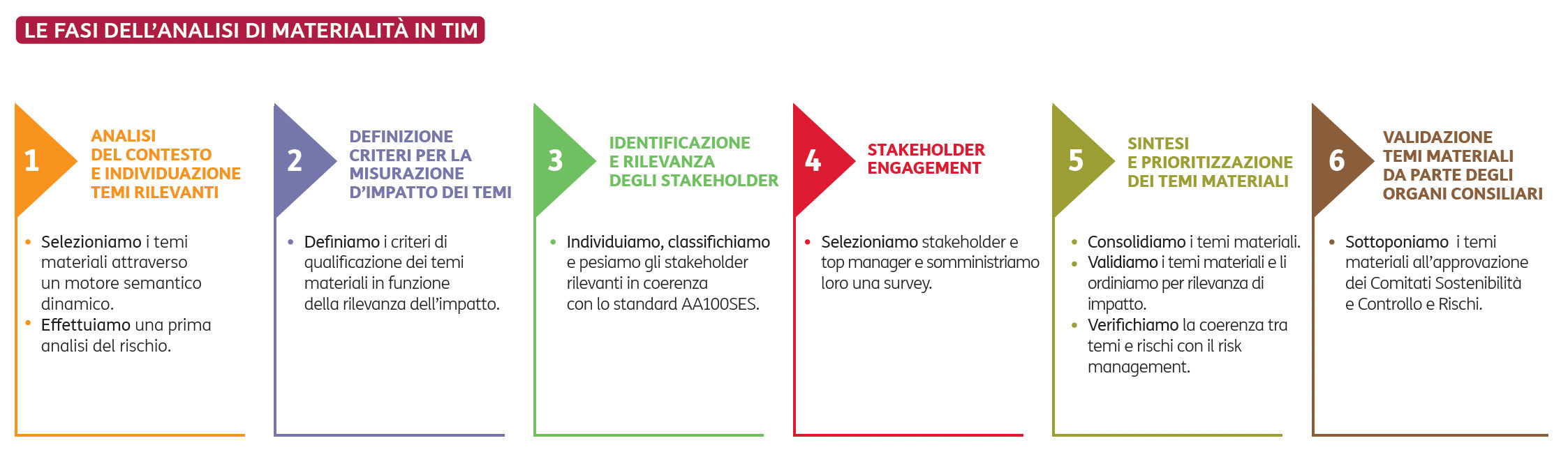 LE FASI DELL'ANALISI DI MATERIALITÀ IN TIM

1

ANALISI DEL CONTESTO E INDIVIDUAZIONE TEMI RILEVANTI

• Selezioniamo i temi materiali attraverso un motore semantico dinamico.
• Effettuiamo una prima analisi del rischio.

2

DEFINIZIONE CRITERI PER LA MISURAZIONE D'IMPATTO DEI TEMI

• Definiamo i criteri di qualificazione dei temi materiali in funzione della rilevanza dell'impatto.

3

IDENTIFICAZIONE E RILEVANZA DEGLI STAKEHOLDER

• Individuiamo, classifichiamo e pesiamo gli stakeholder rilevanti in coerenza con lo standard AA100SES.

4

STAKEHOLDER ENGAGEMENT

• Selezioniamo stakeholder e top manager e somministriamo loro una survey.

5

SINTESI E PRIORITIZZAZIONE DEI TEMI MATERIALI

• Consolidiamo i temi materiali.
• Validiamo i temi materiali e li ordiniamo per rilevanza di impatto.
• Verifichiamo la coerenza tra temi e rischi con il risk management.

6

VALIDAZIONE TEMI MATERIALI DA PARTE DEGLI ORGANI CONSILIARI

• Sottoponiamo i temi materiali all'approvazione dei Comitati Sostenibilità e Controllo e Rischi.